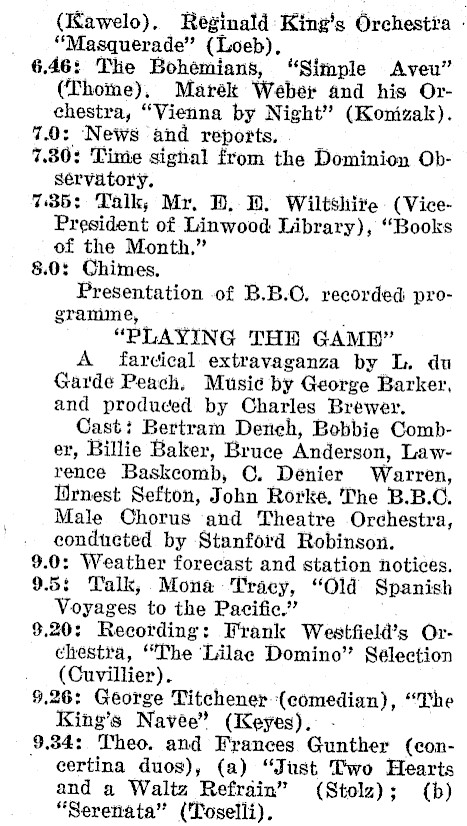 (Kawelo). Reginald King's Orchestra "Masquerade" (Loeb).

6.46: The Bohemians, "Simple Aveu" (Thome). Marek Weber and his Orchestra, "Vienna by Night" (Komzak).

7.0: News and reports.

7.30: Time signal from the Dominion Observatory.

7.35: Talk, Mr. E. E. Wiltshire (Vice-President of Linwood Library), "Books of the Month."

8.0: Chimes.

Presentation of B.B.C. recorded programme,

"PLAYING THE GAME"

A farcical extravaganza by L. du Garde Peach. Music by George Barker, and produced by Charles Brewer.

Cast: Bertram Dench, Bobbie Comber, Billie Baker, Bruce Anderson, Lawrence Baskcomb, C. Denier Warren, Ernest Sefton, John Rorke. The B.B.C. Male Chorus and Theatre Orchestra, conducted by Stanford Robinson.

9.0: Weather forecast and station notices.

9.5: Talk, Mona Tracy, "Old Spanish Voyages to the Pacific."

9.20: Recording: Frank Westfield's Orchestra, "The Lilac Domino" Selection (Cuvillier).

9.26: George Titchener (comedian), "The King's Navee" (Keyes).

9.34: Theo. and Frances Gunther (concertina duos), (a) "Just Two Hearts and a Waltz Refrain" (Stolz); (b) "Serenata" (Toselli).